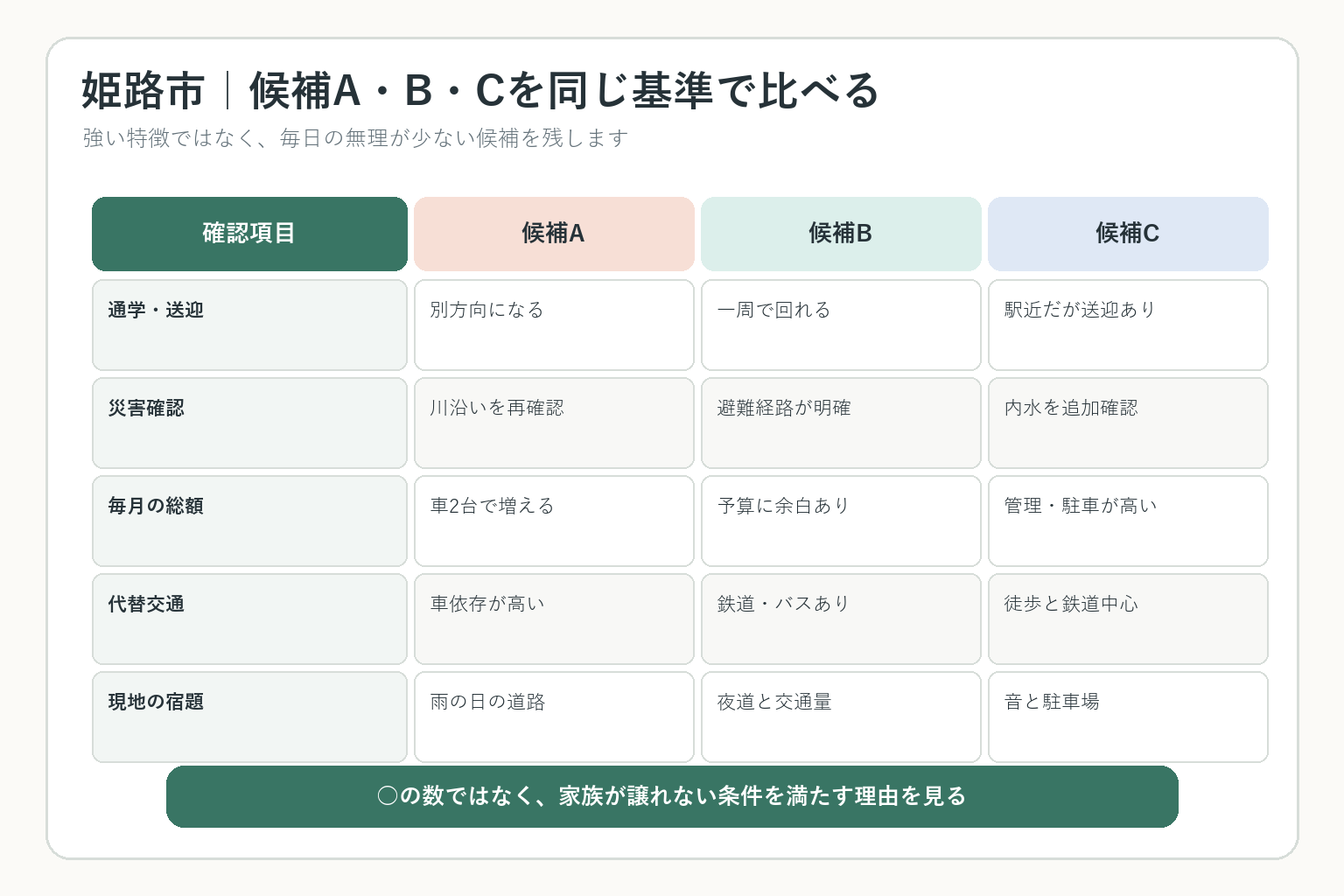 姫路市｜候補A・B・Cを同じ基準で比べる

強い特徴ではなく、毎日の無理が少ない候補を残します

| 確認項目 | 候補A | 候補B | 候補C |
|---|---|---|---|
| 通学・送迎 | 別方向になる | 一周で回れる | 駅近だが送迎あり |
| 災害確認 | 川沿いを再確認 | 避難経路が明確 | 内水を追加確認 |
| 毎月の総額 | 車2台で増える | 予算に余白あり | 管理・駐車が高い |
| 代替交通 | 車依存が高い | 鉄道・バスあり | 徒歩と鉄道中心 |
| 現地の宿題 | 雨の日の道路 | 夜道と交通量 | 音と駐車場 |

○の数ではなく、家族が譲れない条件を満たす理由を見る